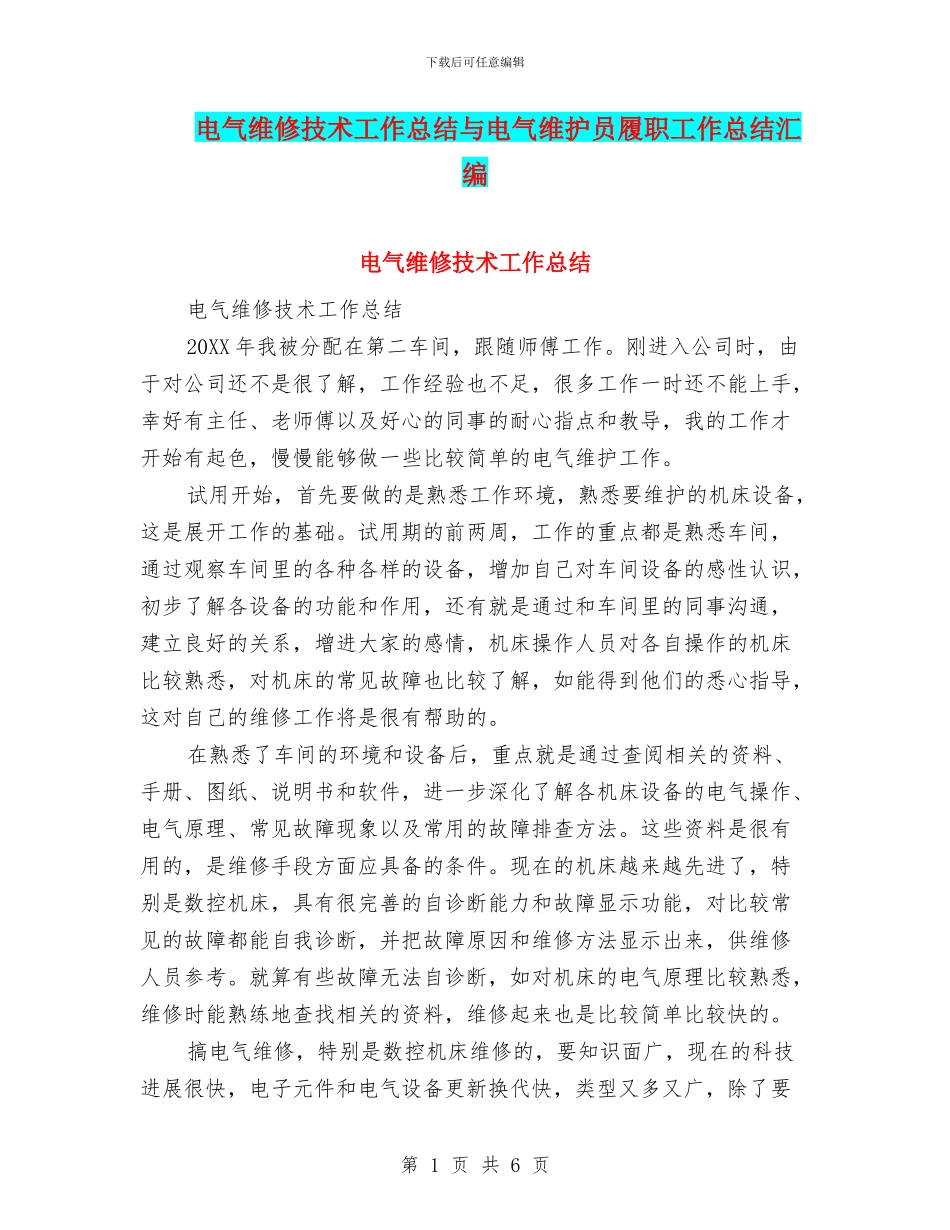 下载后可任意编辑

电气维修技术工作总结与电气维护员履职工作总结汇编

电气维修技术工作总结

电气维修技术工作总结

20XX 年我被分配在第二车间，跟随师傅工作。刚进入公司时，由于对公司还不是很了解，工作经验也不足，很多工作一时还不能上手，幸好有主任、老师傅以及好心的同事的耐心指点和教导，我的工作才开始有起色，慢慢能够做一些比较简单的电气维护工作。

试用开始，首先要做的是熟悉工作环境，熟悉要维护的机床设备，这是展开工作的基础。试用期的前两周，工作的重点都是熟悉车间，通过观察车间里的各种各样的设备，增加自己对车间设备的感性认识，初步了解各设备的功能和作用，还有就是通过和车间里的同事沟通，建立良好的关系，增进大家的感情，机床操作人员对各自操作的机床比较熟悉，对机床的常见故障也比较了解，如能得到他们的悉心指导，这对自己的维修工作将是很有帮助的。

在熟悉了车间的环境和设备后，重点就是通过查阅相关的资料、手册、图纸、说明书和软件，进一步深化了解各机床设备的电气操作、电气原理、常见故障现象以及常用的故障排查方法。这些资料是很有用的，是维修手段方面应具备的条件。现在的机床越来越先进了，特别是数控机床，具有很完善的自诊断能力和故障显示功能，对比较常见的故障都能自我诊断，并把故障原因和维修方法显示出来，供维修人员参考。就算有些故障无法自诊断，如对机床的电气原理比较熟悉，维修时能熟练地查找相关的资料，维修起来也是比较简单比较快的。

搞电气维修，特别是数控机床维修的，要知识面广，现在的科技进展很快，电子元件和电气设备更新换代快，类型又多又广，除了要

第 1 页 共 6 页